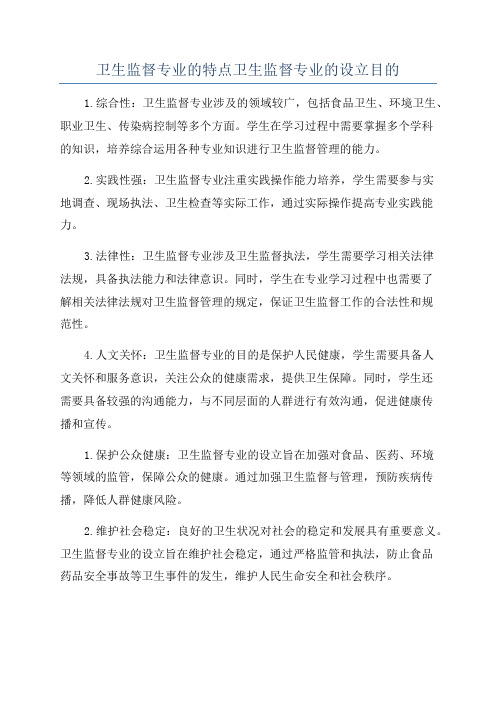 卫生监督专业的特点卫生监督专业的设立目的

1.综合性：卫生监督专业涉及的领域较广，包括食品卫生、环境卫生、职业卫生、传染病控制等多个方面。学生在学习过程中需要掌握多个学科的知识，培养综合运用各种专业知识进行卫生监督管理的能力。

2.实践性强：卫生监督专业注重实践操作能力培养，学生需要参与实地调查、现场执法、卫生检查等实际工作，通过实际操作提高专业实践能力。

3.法律性：卫生监督专业涉及卫生监督执法，学生需要学习相关法律法规，具备执法能力和法律意识。同时，学生在专业学习过程中也需要了解相关法律法规对卫生监督管理的规定，保证卫生监督工作的合法性和规范性。

4.人文关怀：卫生监督专业的目的是保护人民健康，学生需要具备人文关怀和服务意识，关注公众的健康需求，提供卫生保障。同时，学生还需要具备较强的沟通能力，与不同层面的人群进行有效沟通，促进健康传播和宣传。

1.保护公众健康：卫生监督专业的设立旨在加强对食品、医药、环境等领域的监管，保障公众的健康。通过加强卫生监督与管理，预防疾病传播，降低人群健康风险。

2.维护社会稳定：良好的卫生状况对社会的稳定和发展具有重要意义。卫生监督专业的设立旨在维护社会稳定，通过严格监管和执法，防止食品药品安全事故等卫生事件的发生，维护人民生命安全和社会秩序。